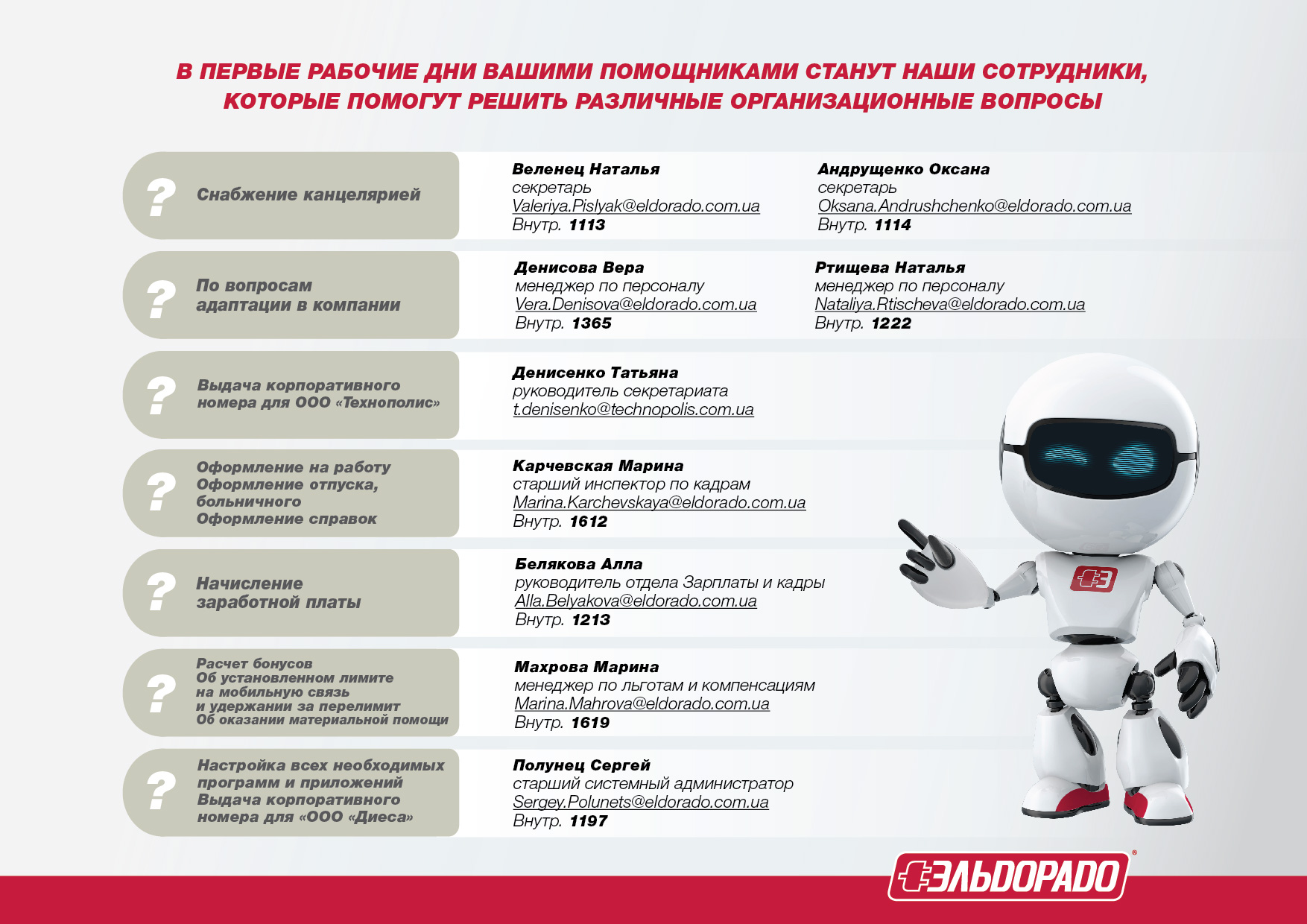 В ПЕРВЫЕ РАБОЧИЕ ДНИ ВАШИМИ ПОМОЩНИКАМИ СТАНУТ НАШИ СОТРУДНИКИ, КОТОРЫЕ ПОМОГУТ РЕШИТЬ РАЗЛИЧНЫЕ ОРГАНИЗАЦИОННЫЕ ВОПРОСЫ

?
Снабжение канцелярией

Веленец Наталья
секретарь
Valeriya.Pislyak@eldorado.com.ua
Внутр. 1113

Андрущенко Оксана
секретарь
Oksana.Andrushchenko@eldorado.com.ua
Внутр. 1114

?
По вопросам адаптации в компании

Денисова Вера
менеджер по персоналу
Vera.Denisova@eldorado.com.ua
Внутр. 1365

Ртищева Наталья
менеджер по персоналу
Nataliya.Rtischeva@eldorado.com.ua
Внутр. 1222

?
Выдача корпоративного номера для ООО «Технополис»

Денисенко Татьяна
руководитель секретариата
t.denisenko@technopolis.com.ua

?
Оформление на работу
Оформление отпуска, больничного
Оформление справок

Карчевская Марина
старший инспектор по кадрам
Marina.Karchevskaya@eldorado.com.ua
Внутр. 1612

?
Начисление заработной платы

Белякова Алла
руководитель отдела Зарплаты и кадры
Alla.Belyakova@eldorado.com.ua
Внутр. 1213

?
Расчет бонусов
Об установленном лимите на мобильную связь и удержании за перелимит
Об оказании материальной помощи

Махрова Марина
менеджер по льготам и компенсациям
Marina.Mahrova@eldorado.com.ua
Внутр. 1619

?
Настройка всех необходимых программ и приложений
Выдача корпоративного номера для «ООО «Диеса»

Полунец Сергей
старший системный администратор
Sergey.Polunets@eldorado.com.ua
Внутр. 1197

ЭЛЬДОРАДО